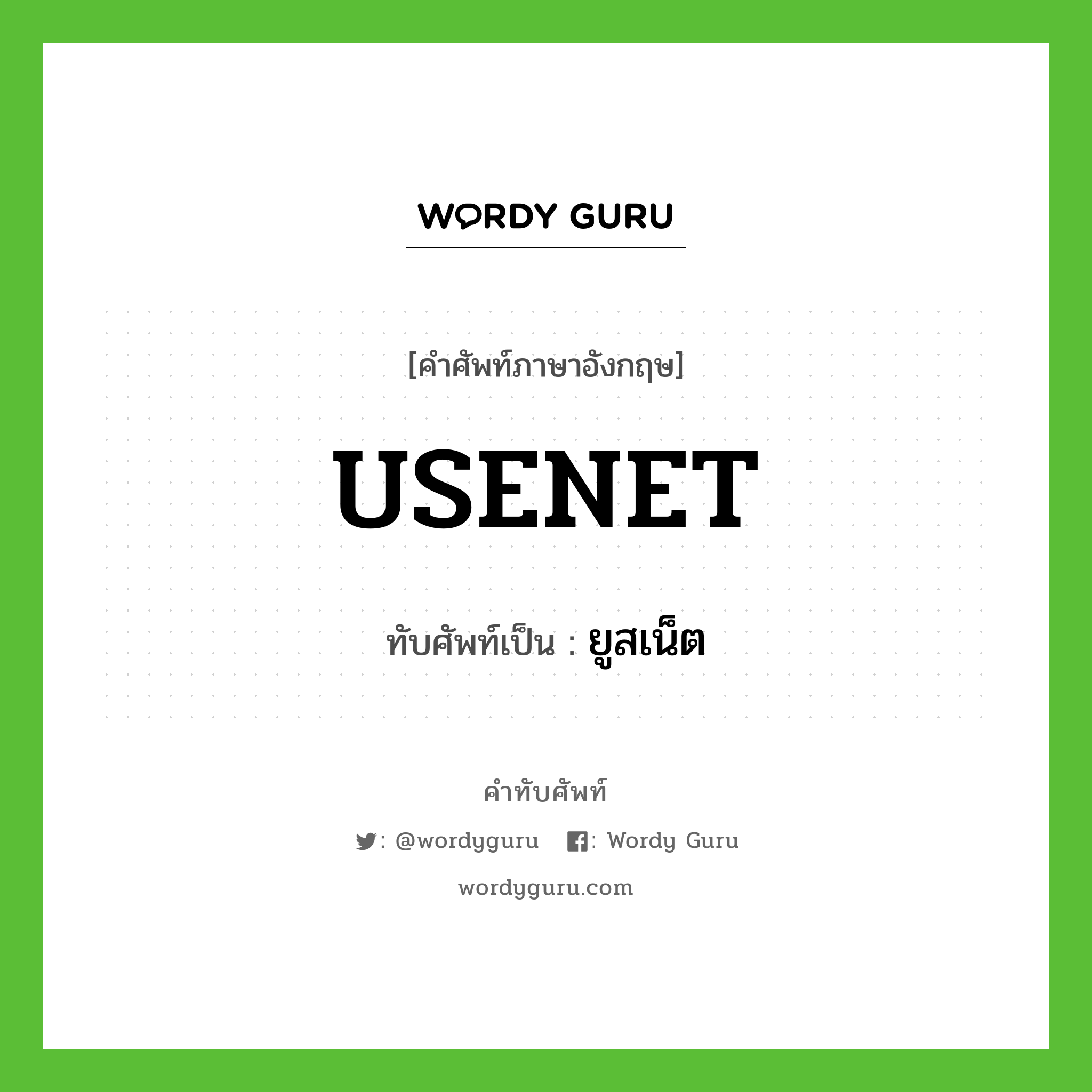 WORDY GURU

[คำศัพท์ภาษาอังกฤษ]

USENET

ทับศัพท์เป็น : ยูสเน็ต

คำทับศัพท์

: @wordyguru : Wordy Guru

wordyguru.com